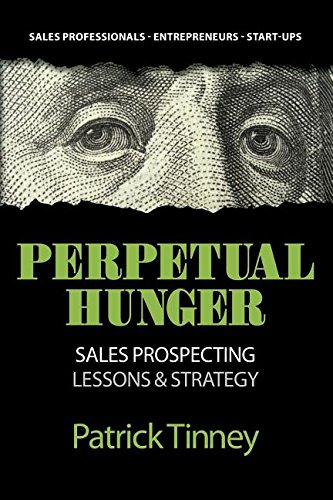 SALES PROFESSIONALS - ENTREPRENEURS - START-UPS

PERPETUAL HUNGER

SALES PROSPECTING LESSONS & STRATEGY

Patrick Tinney